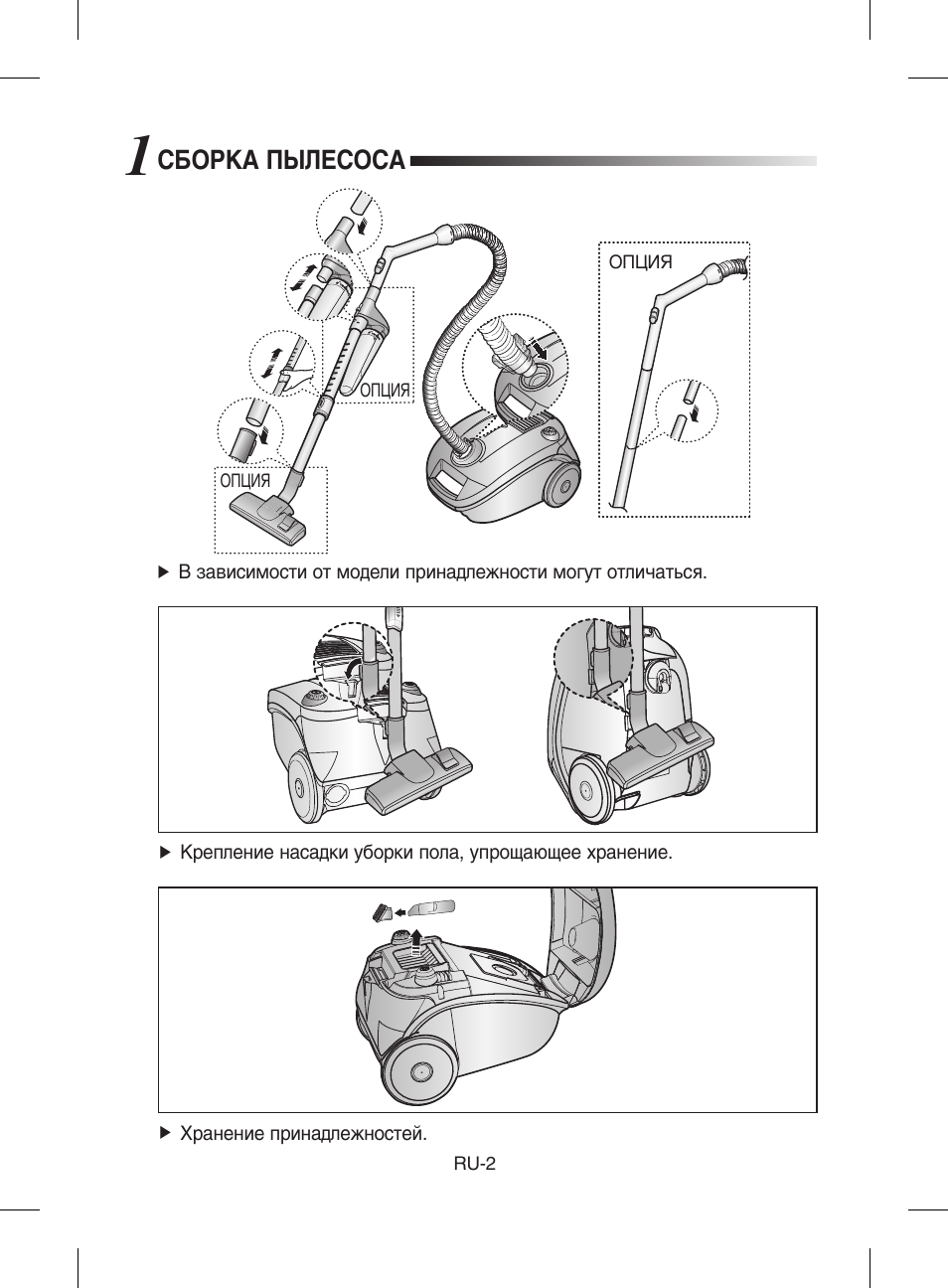 1 СБОРКА ПЫЛЕСОСА

ОПЦИЯ

ОПЦИЯ

ОПЦИЯ

▶ В зависимости от модели принадлежности могут отличаться.

▶ Крепление насадки уборки пола, упрощающее хранение.

▶ Хранение принадлежностей.

RU-2